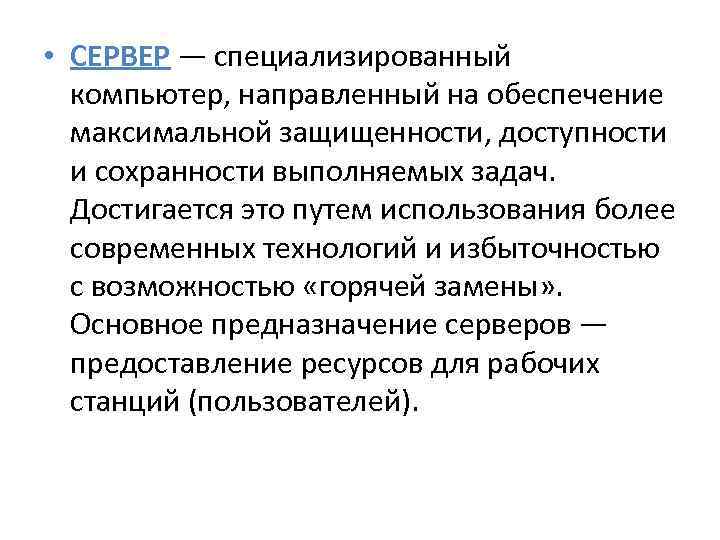 • СЕРВЕР — специализированный компьютер, направленный на обеспечение максимальной защищенности, доступности и сохранности выполняемых задач. Достигается это путем использования более современных технологий и избыточностью с возможностью «горячей замены». Основное предназначение серверов — предоставление ресурсов для рабочих станций (пользователей).